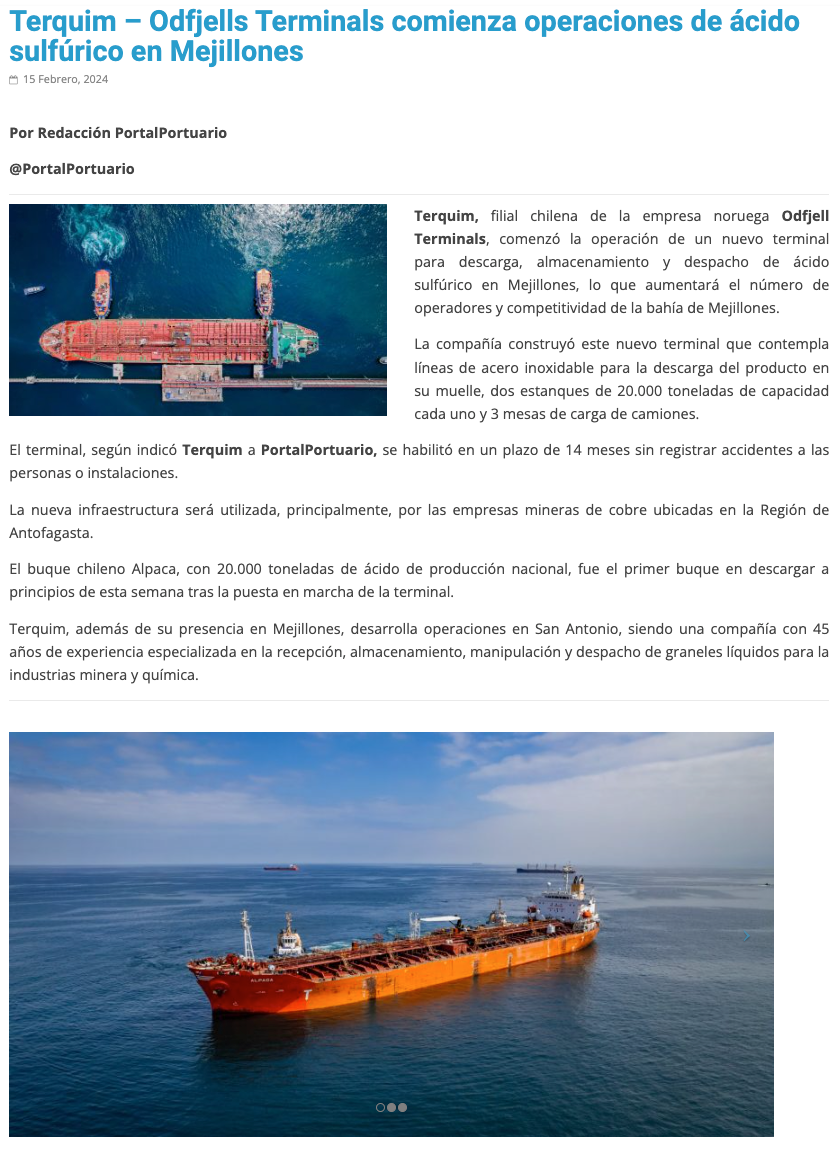 Terquim – Odfjells Terminals comienza operaciones de ácido sulfúrico en Mejillones

15 Febrero, 2024

Por Redacción PortalPortuario

@PortalPortuario

Terquim, filial chilena de la empresa noruega Odfjell Terminals, comenzó la operación de un nuevo terminal para descarga, almacenamiento y despacho de ácido sulfúrico en Mejillones, lo que aumentará el número de operadores y competitividad de la bahía de Mejillones.

La compañía construyó este nuevo terminal que contempla líneas de acero inoxidable para la descarga del producto en su muelle, dos estanques de 20.000 toneladas de capacidad cada uno y 3 mesas de carga de camiones.

El terminal, según indicó Terquim a PortalPortuario, se habilitó en un plazo de 14 meses sin registrar accidentes a las personas o instalaciones.

La nueva infraestructura será utilizada, principalmente, por las empresas mineras de cobre ubicadas en la Región de Antofagasta.

El buque chileno Alpaca, con 20.000 toneladas de ácido de producción nacional, fue el primer buque en descargar a principios de esta semana tras la puesta en marcha de la terminal.

Terquim, además de su presencia en Mejillones, desarrolla operaciones en San Antonio, siendo una compañía con 45 años de experiencia especializada en la recepción, almacenamiento, manipulación y despacho de graneles líquidos para la industrias minera y química.

ALPACA